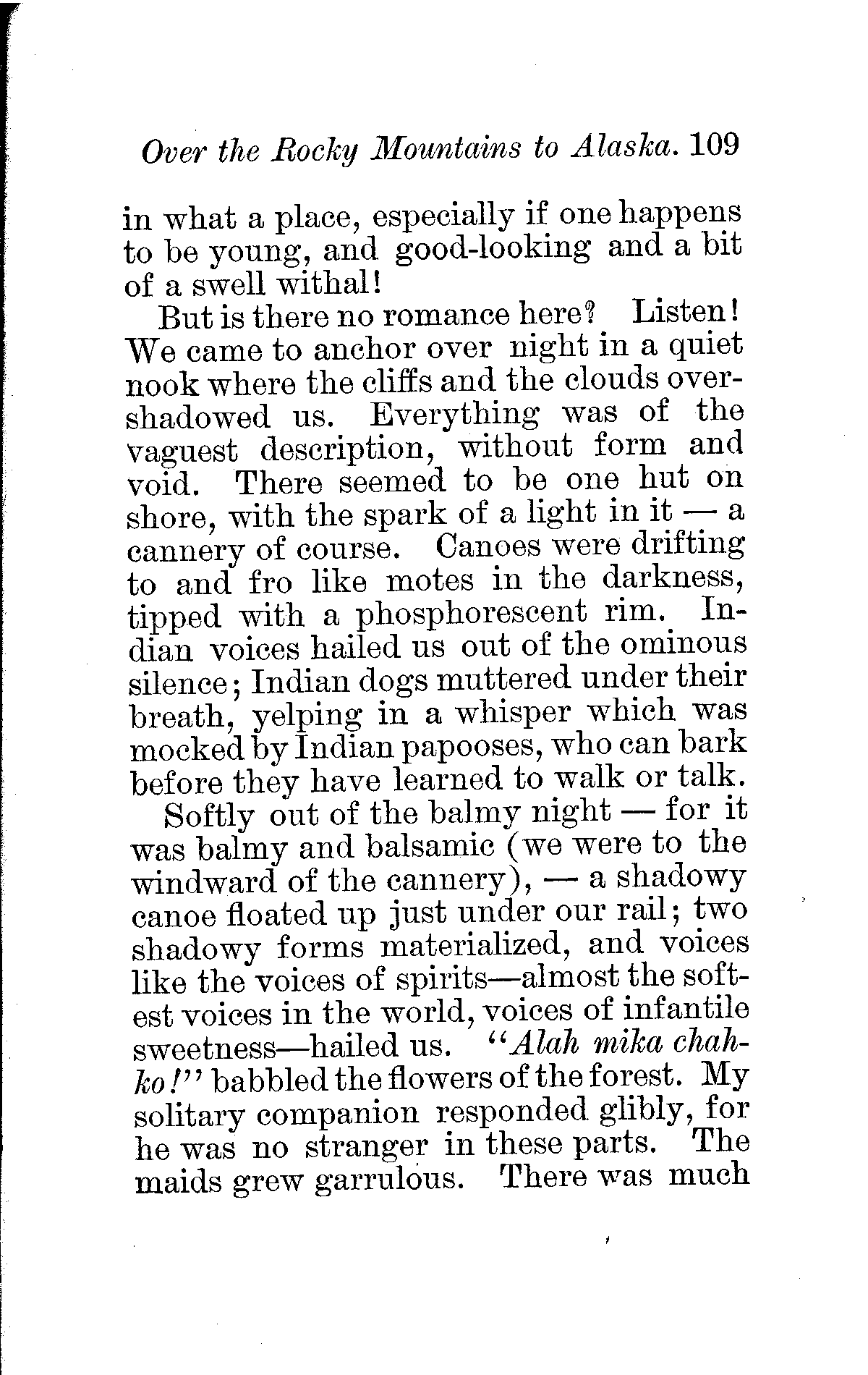 Over the Rocky Mountains to Alaska. 109

in what a place, especially if one happens to be young, and good-looking and a bit of a swell withal!

But is there no romance here? Listen! We came to anchor over night in a quiet nook where the cliffs and the clouds overshadowed us. Everything was of the vaguest description, without form and void. There seemed to be one hut on shore, with the spark of a light in it — a cannery of course. Canoes were drifting to and fro like motes in the darkness, tipped with a phosphorescent rim. Indian voices hailed us out of the ominous silence; Indian dogs muttered under their breath, yelping in a whisper which was mocked by Indian papooses, who can bark before they have learned to walk or talk.

Softly out of the balmy night — for it was balmy and balsamic (we were to the windward of the cannery), — a shadowy canoe floated up just under our rail; two shadowy forms materialized, and voices like the voices of spirits—almost the softest voices in the world, voices of infantile sweetness—hailed us. "Alah mika chahko!" babbled the flowers of the forest. My solitary companion responded glibly, for he was no stranger in these parts. The maids grew garrulous. There was much